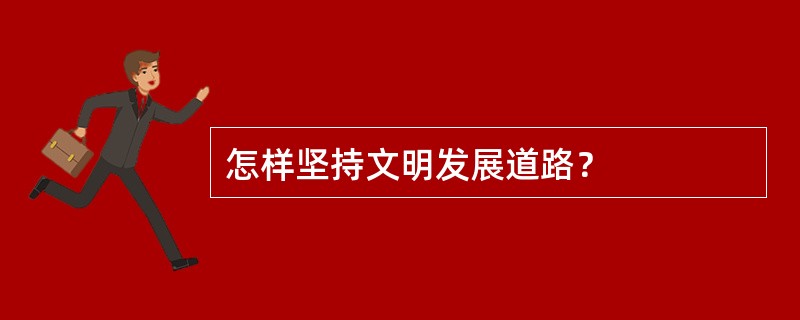 怎样坚持文明发展道路？